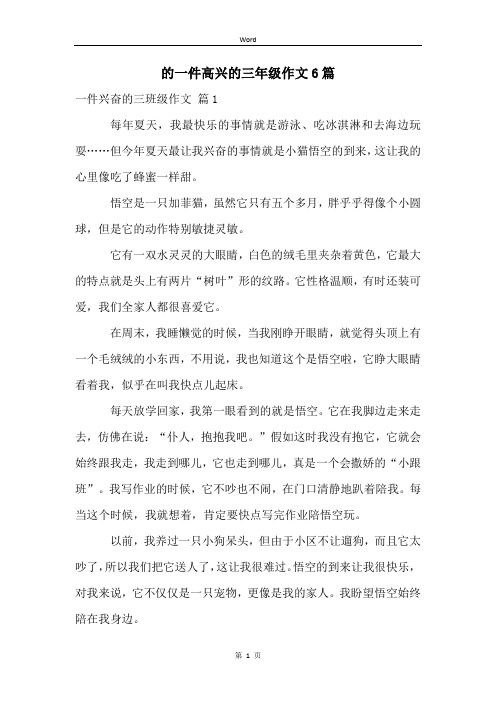 Word

的一件高兴的三年级作文6篇

一件兴奋的三班级作文 篇1

每年夏天，我最快乐的事情就是游泳、吃冰淇淋和去海边玩耍……但今年夏天最让我兴奋的事情就是小猫悟空的到来，这让我的心里像吃了蜂蜜一样甜。

悟空是一只加菲猫，虽然它只有五个多月，胖乎乎得像个小圆球，但是它的动作特别敏捷灵敏。

它有一双水灵灵的大眼睛，白色的绒毛里夹杂着黄色，它最大的特点就是头上有两片“树叶”形的纹路。它性格温顺，有时还装可爱，我们全家人都很喜爱它。

在周末，我睡懒觉的时候，当我刚睁开眼睛，就觉得头顶上有一个毛绒绒的小东西，不用说，我也知道这个是悟空啦，它睁大眼睛看着我，似乎在叫我快点儿起床。

每天放学回家，我第一眼看到的就是悟空。它在我脚边走来走去，仿佛在说：“仆人，抱抱我吧。”假如这时我没有抱它，它就会始终跟我走，我走到哪儿，它也走到哪儿，真是一个会撒娇的“小跟班”。我写作业的时候，它不吵也不闹，在门口清静地趴着陪我。每当这个时候，我就想着，肯定要快点写完作业陪悟空玩。

以前，我养过一只小狗呆头，但由于小区不让遛狗，而且它太吵了，所以我们把它送人了，这让我很难过。悟空的到来让我很快乐，对我来说，它不仅仅是一只宠物，更像是我的家人。我盼望悟空始终陪在我身边。

第 1 页